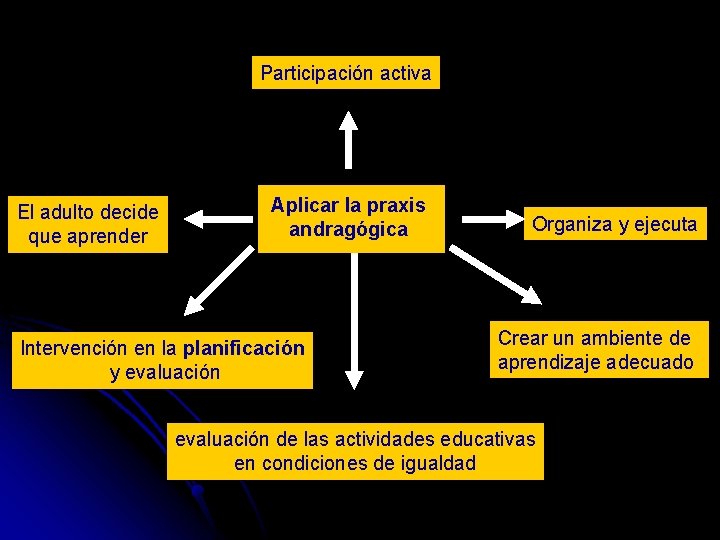 Participación activa

El adulto decide
que aprender

Aplicar la praxis
andragógica

Organiza y ejecuta

Intervención en la planificación
y evaluación

Crear un ambiente de
aprendizaje adecuado

evaluación de las actividades educativas
en condiciones de igualdad